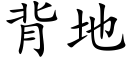 背地